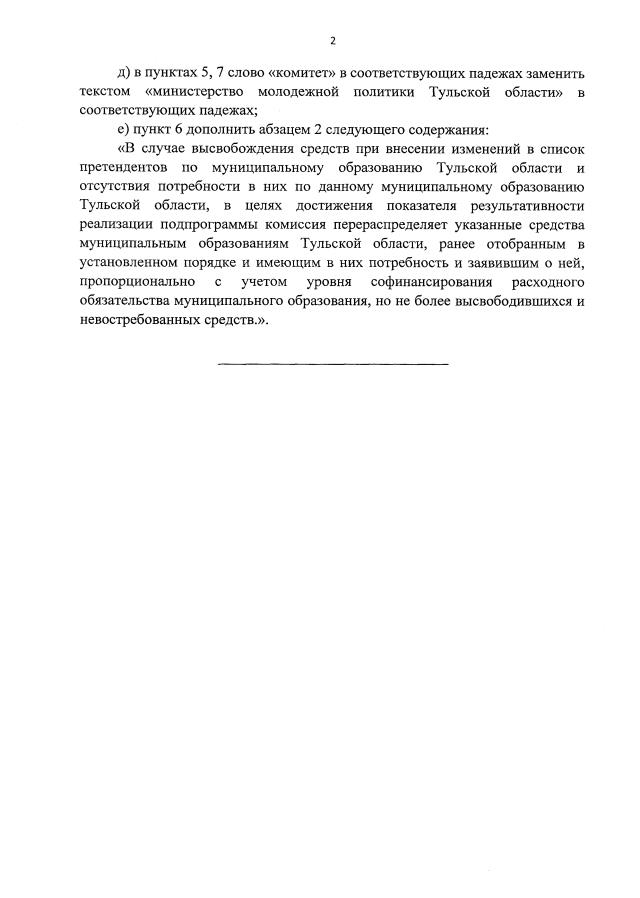 2

д) в пунктах 5, 7 слово «комитет» в соответствующих падежах заменить текстом «министерство молодежной политики Тульской области» в соответствующих падежах;

е) пункт 6 дополнить абзацем 2 следующего содержания:

«В случае высвобождения средств при внесении изменений в список претендентов по муниципальному образованию Тульской области и отсутствия потребности в них по данному муниципальному образованию Тульской области, в целях достижения показателя результативности реализации подпрограммы комиссия перераспределяет указанные средства муниципальным образованиям Тульской области, ранее отобранным в установленном порядке и имеющим в них потребность и заявившим о ней, пропорционально с учетом уровня софинансирования расходного обязательства муниципального образования, но не более высвободившихся и невостребованных средств.».